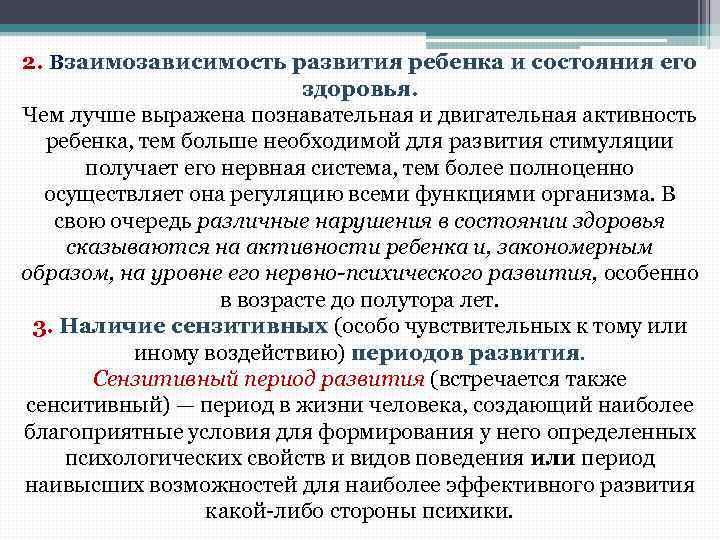 2. Взаимозависимость развития ребенка и состояния его здоровья.

Чем лучше выражена познавательная и двигательная активность ребенка, тем больше необходимой для развития стимуляции получает его нервная система, тем более полноценно осуществляет она регуляцию всеми функциями организма. В свою очередь различные нарушения в состоянии здоровья сказываются на активности ребенка и, закономерным образом, на уровне его нервно-психического развития, особенно в возрасте до полутора лет.

3. Наличие сензитивных (особо чувствительных к тому или иному воздействию) периодов развития.

Сензитивный период развития (встречается также сенситивный) — период в жизни человека, создающий наиболее благоприятные условия для формирования у него определенных психологических свойств и видов поведения или период наивысших возможностей для наиболее эффективного развития какой-либо стороны психики.